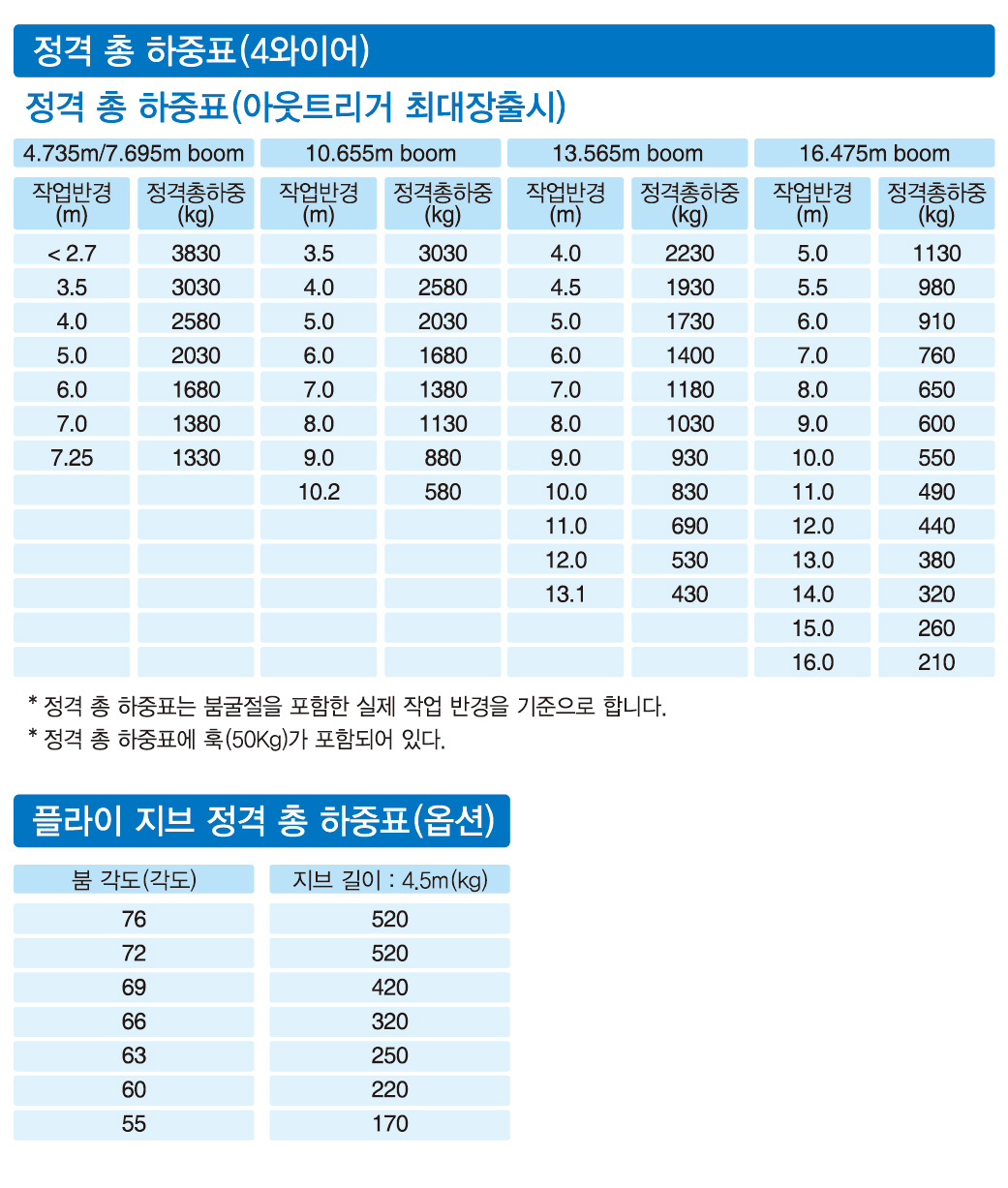 정격 총 하중표(4와이어)

정격 총 하중표(아웃트리거 최대장출시)

| 4.735m/7.695m boom | | 10.655m boom | | 13.565m boom | | 16.475m boom | |
|---|---|---|---|---|---|---|---|
| 작업반경 (m) | 정격총하중 (kg) | 작업반경 (m) | 정격총하중 (kg) | 작업반경 (m) | 정격총하중 (kg) | 작업반경 (m) | 정격총하중 (kg) |
| < 2.7 | 3830 | 3.5 | 3030 | 4.0 | 2230 | 5.0 | 1130 |
| 3.5 | 3030 | 4.0 | 2580 | 4.5 | 1930 | 5.5 | 980 |
| 4.0 | 2580 | 5.0 | 2030 | 5.0 | 1730 | 6.0 | 910 |
| 5.0 | 2030 | 6.0 | 1680 | 6.0 | 1400 | 7.0 | 760 |
| 6.0 | 1680 | 7.0 | 1380 | 7.0 | 1180 | 8.0 | 650 |
| 7.0 | 1380 | 8.0 | 1130 | 8.0 | 1030 | 9.0 | 600 |
| 7.25 | 1330 | 9.0 | 880 | 9.0 | 930 | 10.0 | 550 |
| | | 10.2 | 580 | 10.0 | 830 | 11.0 | 490 |
| | | | | 11.0 | 690 | 12.0 | 440 |
| | | | | 12.0 | 530 | 13.0 | 380 |
| | | | | 13.1 | 430 | 14.0 | 320 |
| | | | | | | 15.0 | 260 |
| | | | | | | 16.0 | 210 |

* 정격 총 하중표는 붐굴절을 포함한 실제 작업 반경을 기준으로 합니다.
* 정격 총 하중표에 훅(50Kg)가 포함되어 있다.

플라이 지브 정격 총 하중표(옵션)

| 붐 각도(각도) | 지브 길이 : 4.5m(kg) |
|---|---|
| 76 | 520 |
| 72 | 520 |
| 69 | 420 |
| 66 | 320 |
| 63 | 250 |
| 60 | 220 |
| 55 | 170 |